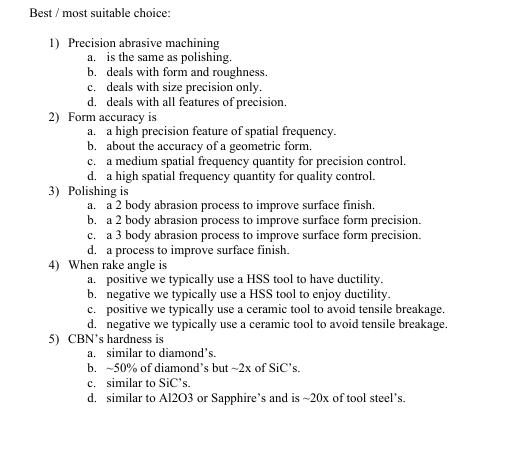 Best / most suitable choice:

1) Precision abrasive machining
a. is the same as polishing.
b. deals with form and roughness.
c. deals with size precision only.
d. deals with all features of precision.
2) Form accuracy is
a. a high precision feature of spatial frequency.
b. about the accuracy of a geometric form.
c. a medium spatial frequency quantity for precision control.
d. a high spatial frequency quantity for quality control.
3) Polishing is
a. a 2 body abrasion process to improve surface finish.
b. a 2 body abrasion process to improve surface form precision.
c. a 3 body abrasion process to improve surface form precision.
d. a process to improve surface finish.
4) When rake angle is
a. positive we typically use a HSS tool to have ductility.
b. negative we typically use a HSS tool to enjoy ductility.
c. positive we typically use a ceramic tool to avoid tensile breakage.
d. negative we typically use a ceramic tool to avoid tensile breakage.
5) CBN's hardness is
a. similar to diamond's.
b. ~50% of diamond's but ~2x of SiC's.
c. similar to SiC's.
d. similar to Al2O3 or Sapphire's and is ~20x of tool steel's.